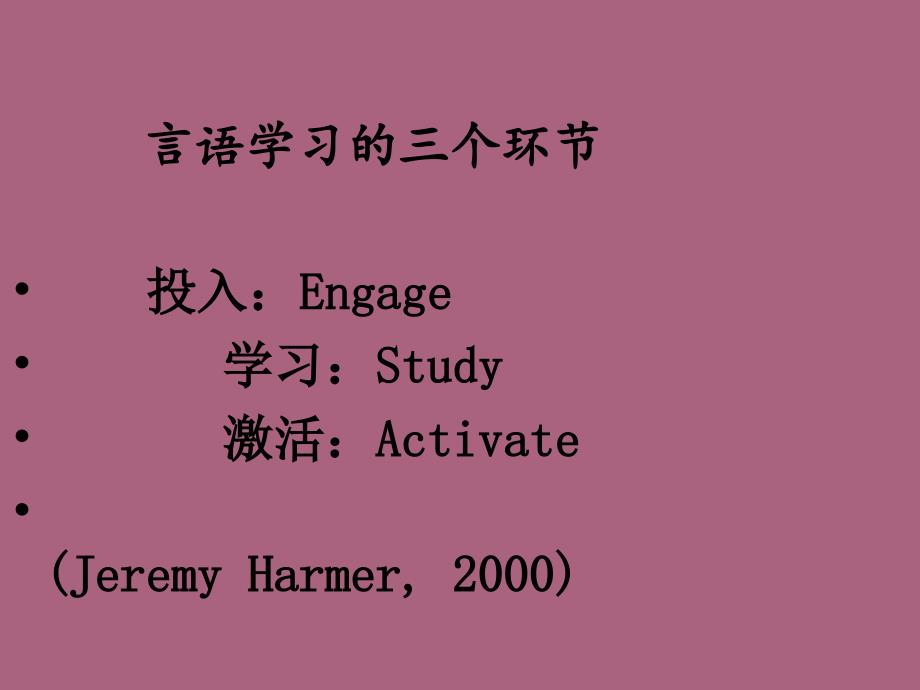 言语学习的三个环节

• 投入：Engage
• 学习：Study
• 激活：Activate
•
(Jeremy Harmer, 2000)